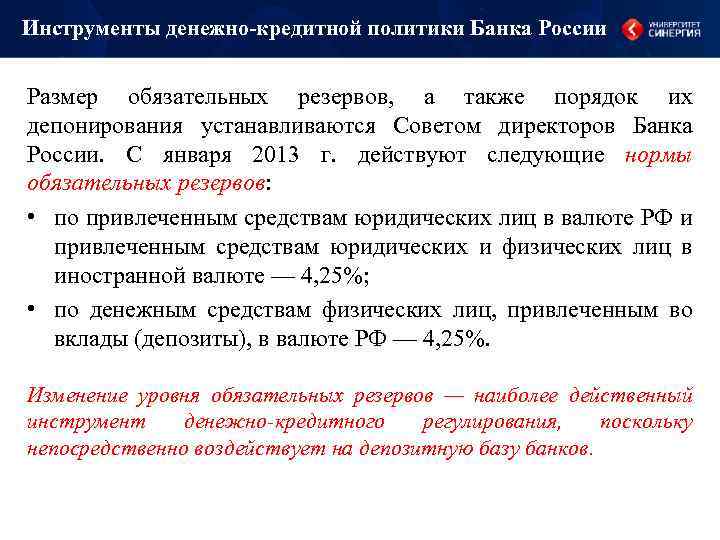 Инструменты денежно-кредитной политики Банка России

УНИВЕРСИТЕТ СИНЕРГИЯ

Размер обязательных резервов, а также порядок их депонирования устанавливаются Советом директоров Банка России. С января 2013 г. действуют следующие нормы обязательных резервов:

• по привлеченным средствам юридических лиц в валюте РФ и привлеченным средствам юридических и физических лиц в иностранной валюте — 4,25%;
• по денежным средствам физических лиц, привлеченным во вклады (депозиты), в валюте РФ — 4,25%.

Изменение уровня обязательных резервов — наиболее действенный инструмент денежно-кредитного регулирования, поскольку непосредственно воздействует на депозитную базу банков.